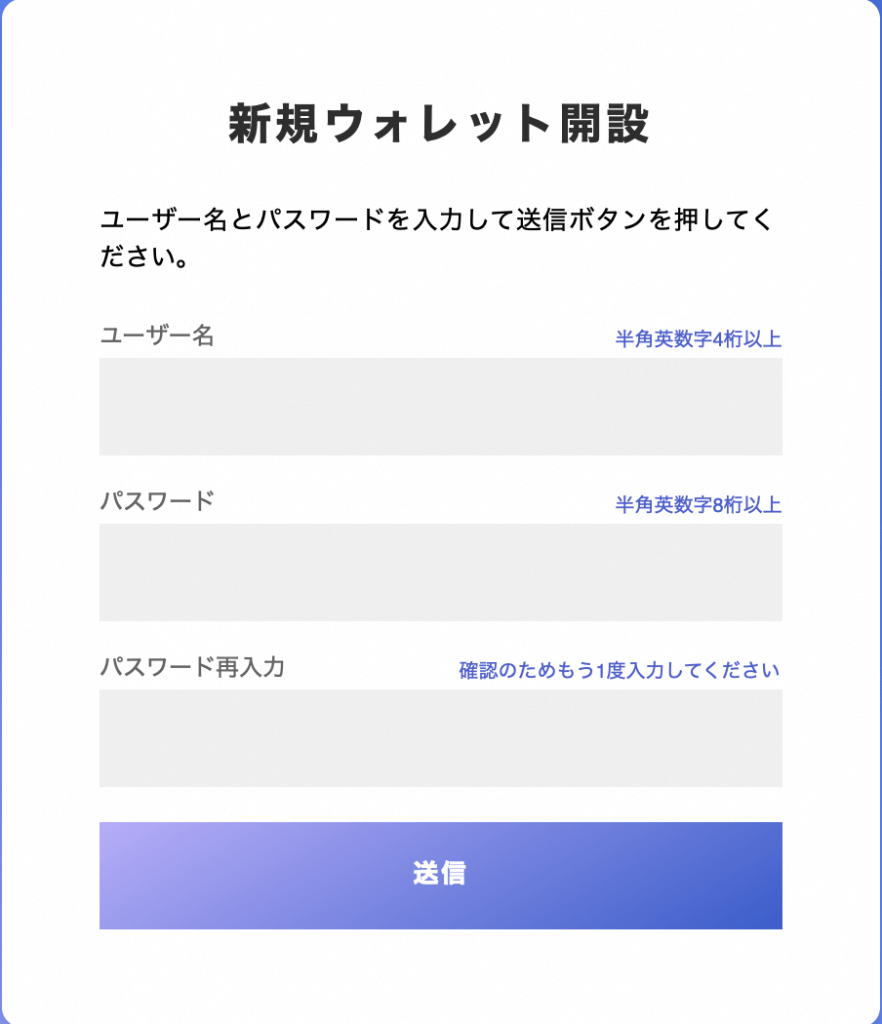 新規ウォレット開設

ユーザー名とパスワードを入力して送信ボタンを押してください。

ユーザー名

半角英数字4桁以上

パスワード

半角英数字8桁以上

パスワード再入力

確認のためもう1度入力してください

送信